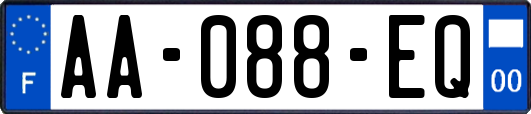 F
AA-088-EQ
00